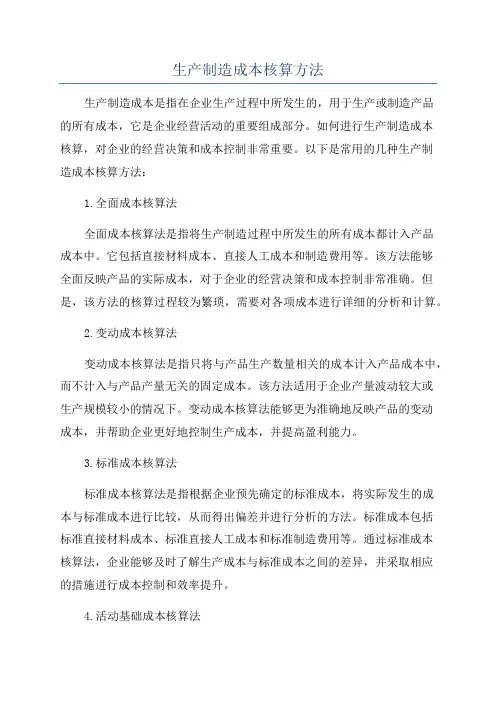 生产制造成本核算方法

生产制造成本是指在企业生产过程中所发生的，用于生产或制造产品的所有成本，它是企业经营活动的重要组成部分。如何进行生产制造成本核算，对企业的经营决策和成本控制非常重要。以下是常用的几种生产制造成本核算方法：

1.全面成本核算法

全面成本核算法是指将生产制造过程中所发生的所有成本都计入产品成本中。它包括直接材料成本、直接人工成本和制造费用等。该方法能够全面反映产品的实际成本，对于企业的经营决策和成本控制非常准确。但是，该方法的核算过程较为繁琐，需要对各项成本进行详细的分析和计算。

2.变动成本核算法

变动成本核算法是指只将与产品生产数量相关的成本计入产品成本中，而不计入与产品产量无关的固定成本。该方法适用于企业产量波动较大或生产规模较小的情况下。变动成本核算法能够更为准确地反映产品的变动成本，并帮助企业更好地控制生产成本，并提高盈利能力。

3.标准成本核算法

标准成本核算法是指根据企业预先确定的标准成本，将实际发生的成本与标准成本进行比较，从而得出偏差并进行分析的方法。标准成本包括标准直接材料成本、标准直接人工成本和标准制造费用等。通过标准成本核算法，企业能够及时了解生产成本与标准成本之间的差异，并采取相应的措施进行成本控制和效率提升。

4.活动基础成本核算法